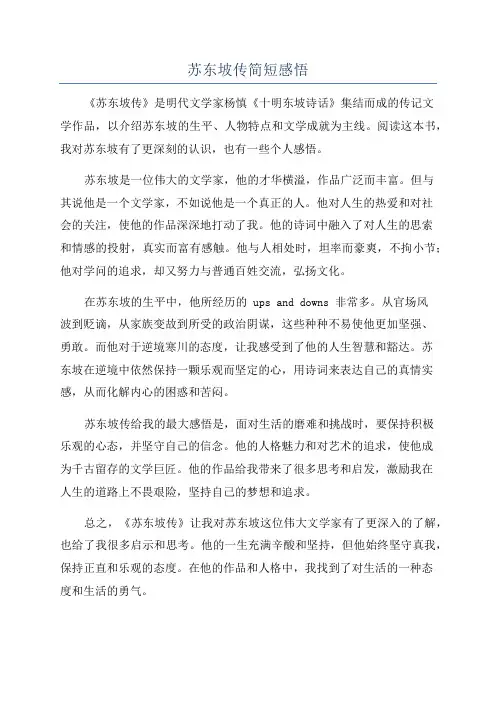 苏东坡传简短感悟

《苏东坡传》是明代文学家杨慎《十明东坡诗话》集结而成的传记文学作品，以介绍苏东坡的生平、人物特点和文学成就为主线。阅读这本书，我对苏东坡有了更深刻的认识，也有一些个人感悟。

苏东坡是一位伟大的文学家，他的才华横溢，作品广泛而丰富。但与其说他是一个文学家，不如说他是一个真正的人。他对人生的热爱和对社会的关注，使他的作品深深地打动了我。他的诗词中融入了对人生的思索和情感的投射，真实而富有感触。他与人相处时，坦率而豪爽，不拘小节；他对学问的追求，却又努力与普通百姓交流，弘扬文化。

在苏东坡的生平中，他所经历的 ups and downs 非常多。从官场风波到贬谪，从家族变故到所受的政治阴谋，这些种种不易使他更加坚强、勇敢。而他对于逆境寒川的态度，让我感受到了他的人生智慧和豁达。苏东坡在逆境中依然保持一颗乐观而坚定的心，用诗词来表达自己的真情实感，从而化解内心的困惑和苦闷。

苏东坡传给我的最大感悟是，面对生活的磨难和挑战时，要保持积极乐观的心态，并坚守自己的信念。他的人格魅力和对艺术的追求，使他成为千古留存的文学巨匠。他的作品给我带来了很多思考和启发，激励我在人生的道路上不畏艰险，坚持自己的梦想和追求。

总之，《苏东坡传》让我对苏东坡这位伟大文学家有了更深入的了解，也给了我很多启示和思考。他的一生充满辛酸和坚持，但他始终坚守真我，保持正直和乐观的态度。在他的作品和人格中，我找到了对生活的一种态度和生活的勇气。